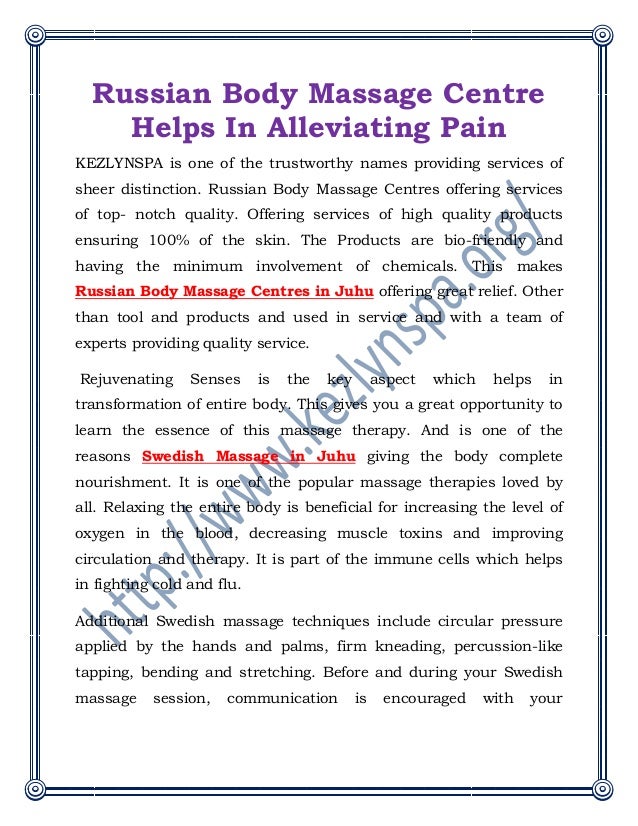 Russian Body Massage Centre Helps In Alleviating Pain

KEZLYNSPA is one of the trustworthy names providing services of sheer distinction. Russian Body Massage Centres offering services of top- notch quality. Offering services of high quality products ensuring 100% of the skin. The Products are bio-friendly and having the minimum involvement of chemicals. This makes Russian Body Massage Centres in Juhu offering great relief. Other than tool and products and used in service and with a team of experts providing quality service.

Rejuvenating Senses is the key aspect which helps in transformation of entire body. This gives you a great opportunity to learn the essence of this massage therapy. And is one of the reasons Swedish Massage in Juhu giving the body complete nourishment. It is one of the popular massage therapies loved by all. Relaxing the entire body is beneficial for increasing the level of oxygen in the blood, decreasing muscle toxins and improving circulation and therapy. It is part of the immune cells which helps in fighting cold and flu.

Additional Swedish massage techniques include circular pressure applied by the hands and palms, firm kneading, percussion-like tapping, bending and stretching. Before and during your Swedish massage session, communication is encouraged with your

http://www.kezlynspa.org/